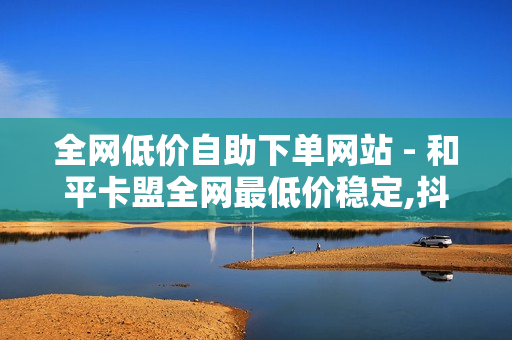 全网低价自助下单网站 - 和平卡盟全网最低价稳定,抖